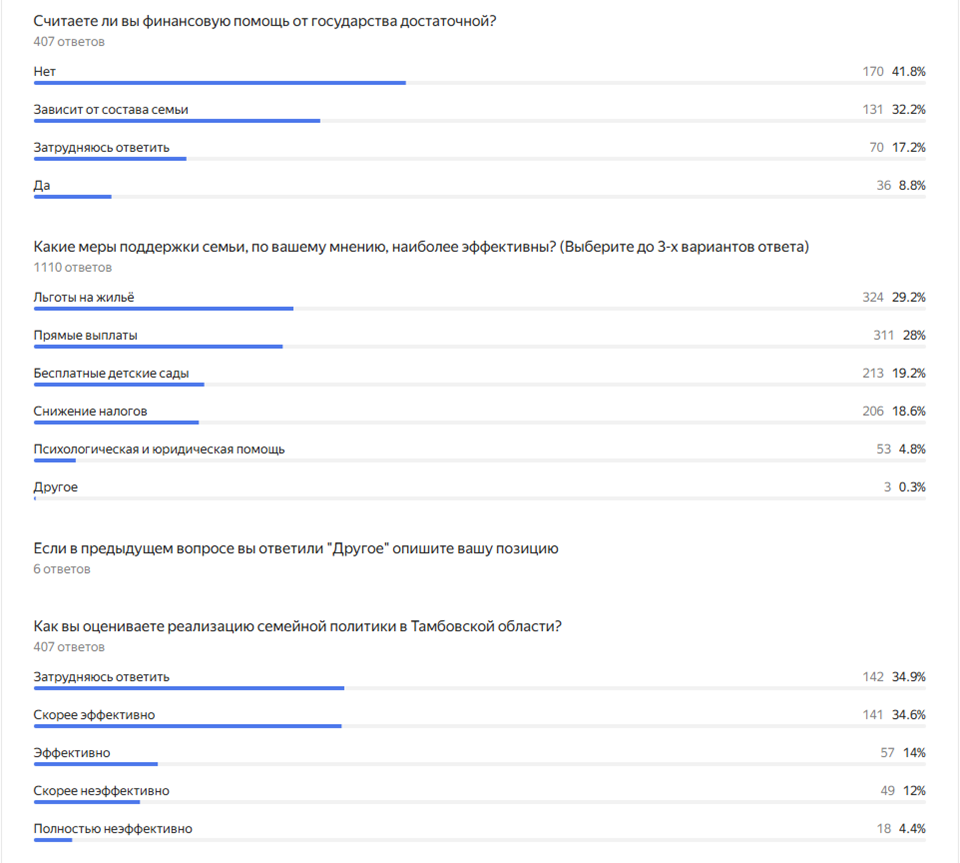 Считаете ли вы финансовую помощь от государства достаточной?
407 ответов

Нет 170 41.8%

Зависит от состава семьи 131 32.2%

Затрудняюсь ответить 70 17.2%

Да 36 8.8%

Какие меры поддержки семьи, по вашему мнению, наиболее эффективны? (Выберите до 3-х вариантов ответа)
1110 ответов

Льготы на жильё 324 29.2%

Прямые выплаты 311 28%

Бесплатные детские сады 213 19.2%

Снижение налогов 206 18.6%

Психологическая и юридическая помощь 53 4.8%

Другое 3 0.3%

Если в предыдущем вопросе вы ответили "Другое" опишите вашу позицию
6 ответов

Как вы оцениваете реализацию семейной политики в Тамбовской области?
407 ответов

Затрудняюсь ответить 142 34.9%

Скорее эффективно 141 34.6%

Эффективно 57 14%

Скорее неэффективно 49 12%

Полностью неэффективно 18 4.4%